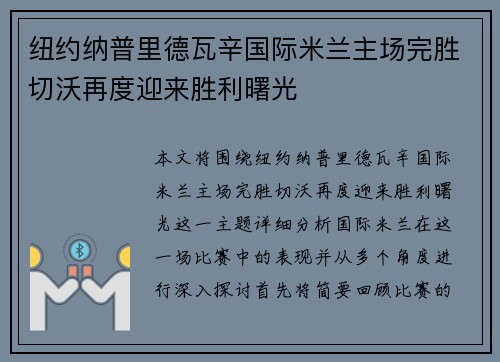 纽约纳普里德瓦辛国际米兰主场完胜切沃再度迎来胜利曙光

本文将围绕纽约纳普里德瓦辛国际米兰主场完胜切沃再度迎来胜利曙光这一主题详细分析国际米兰在这一场比赛中的表现并从多个角度进行深入探讨首先将简要回顾比赛的